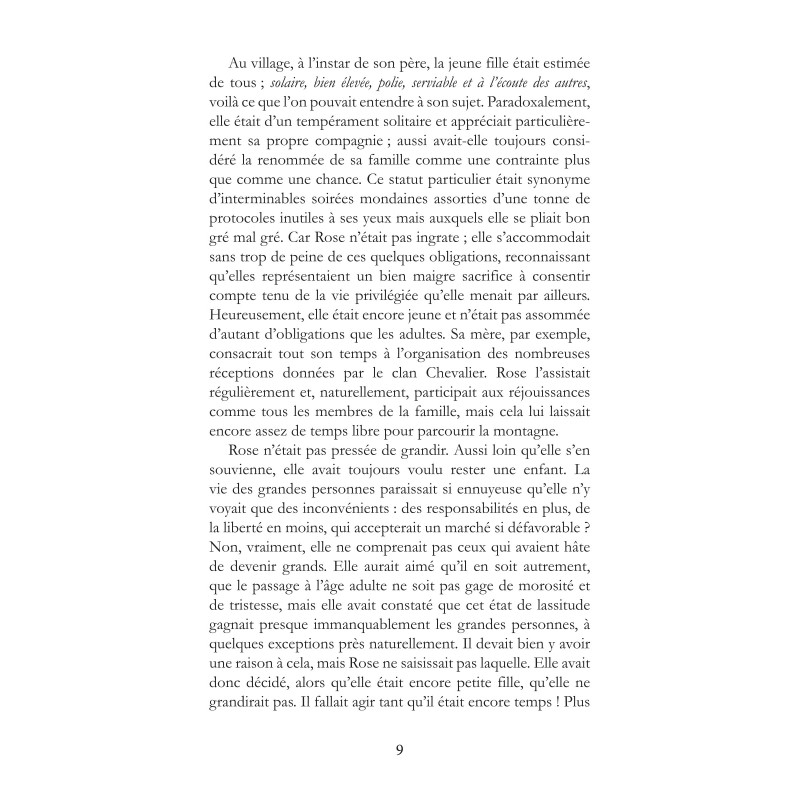 Au village, à l'instar de son père, la jeune fille était estimée de tous ; solaire, bien élevée, polie, serviable et à l'écoute des autres, voilà ce que l'on pouvait entendre à son sujet. Paradoxalement, elle était d'un tempérament solitaire et appréciait particulièrement sa propre compagnie ; aussi avait-elle toujours considéré la renommée de sa famille comme une contrainte plus que comme une chance. Ce statut particulier était synonyme d'interminables soirées mondaines assorties d'une tonne de protocoles inutiles à ses yeux mais auxquels elle se pliait bon gré mal gré. Car Rose n'était pas ingrate ; elle s'accommodait sans trop de peine de ces quelques obligations, reconnaissant qu'elles représentaient un bien maigre sacrifice à consentir compte tenu de la vie privilégiée qu'elle menait par ailleurs. Heureusement, elle était encore jeune et n'était pas assommée d'autant d'obligations que les adultes. Sa mère, par exemple, consacrait tout son temps à l'organisation des nombreuses réceptions données par le clan Chevalier. Rose l'assistait régulièrement et, naturellement, participait aux réjouissances comme tous les membres de la famille, mais cela lui laissait encore assez de temps libre pour parcourir la montagne.

Rose n'était pas pressée de grandir. Aussi loin qu'elle s'en souvienne, elle avait toujours voulu rester une enfant. La vie des grandes personnes paraissait si ennuyeuse qu'elle n'y voyait que des inconvénients : des responsabilités en plus, de la liberté en moins, qui accepterait un marché si défavorable ? Non, vraiment, elle ne comprenait pas ceux qui avaient hâte de devenir grands. Elle aurait aimé qu'il en soit autrement, que le passage à l'âge adulte ne soit pas gage de morosité et de tristesse, mais elle avait constaté que cet état de lassitude gagnait presque immanquablement les grandes personnes, à quelques exceptions près naturellement. Il devait bien y avoir une raison à cela, mais Rose ne saisissait pas laquelle. Elle avait donc décidé, alors qu'elle était encore petite fille, qu'elle ne grandirait pas. Il fallait agir tant qu'il était encore temps ! Plus

9